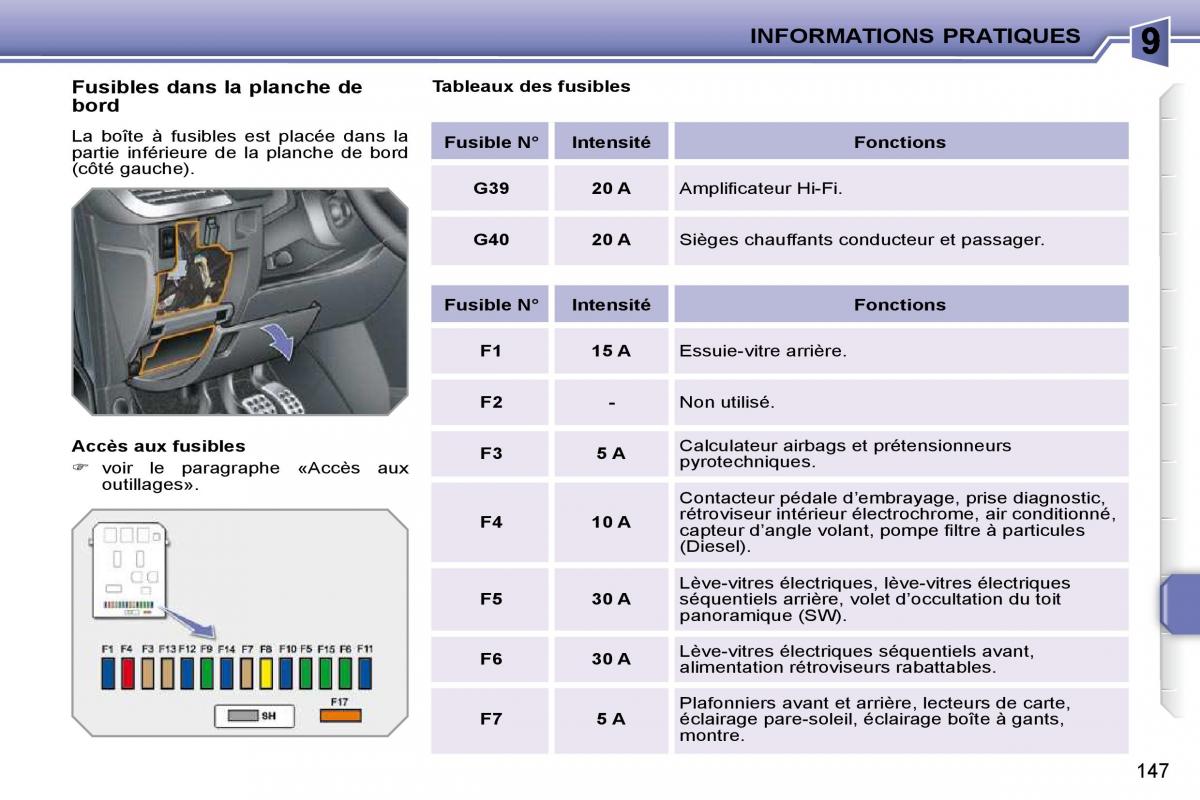 INFORMATIONS PRATIQUES

9

Fusibles dans la planche de bord

La boîte à fusibles est placée dans la partie inférieure de la planche de bord (côté gauche).

Accès aux fusibles

☞ voir le paragraphe «Accès aux outillages».

F1 F4 F3 F13 F12 F9 F14 F7 F8 F10 F5 F15 F6 F11

SH

F17

Tableaux des fusibles

| Fusible N° | Intensité | Fonctions |
|---|---|---|
| G39 | 20 A | Amplificateur Hi-Fi. |
| G40 | 20 A | Sièges chauffants conducteur et passager. |

| Fusible N° | Intensité | Fonctions |
|---|---|---|
| F1 | 15 A | Essuie-vitre arrière. |
| F2 | - | Non utilisé. |
| F3 | 5 A | Calculateur airbags et prétensionneurs pyrotechniques. |
| F4 | 10 A | Contacteur pédale d'embrayage, prise diagnostic, rétroviseur intérieur électrochrome, air conditionné, capteur d'angle volant, pompe filtre à particules (Diesel). |
| F5 | 30 A | Lève-vitres électriques, lève-vitres électriques séquentiels arrière, volet d'occultation du toit panoramique (SW). |
| F6 | 30 A | Lève-vitres électriques séquentiels avant, alimentation rétroviseurs rabattables. |
| F7 | 5 A | Plafonniers avant et arrière, lecteurs de carte, éclairage pare-soleil, éclairage boîte à gants, montre. |

147